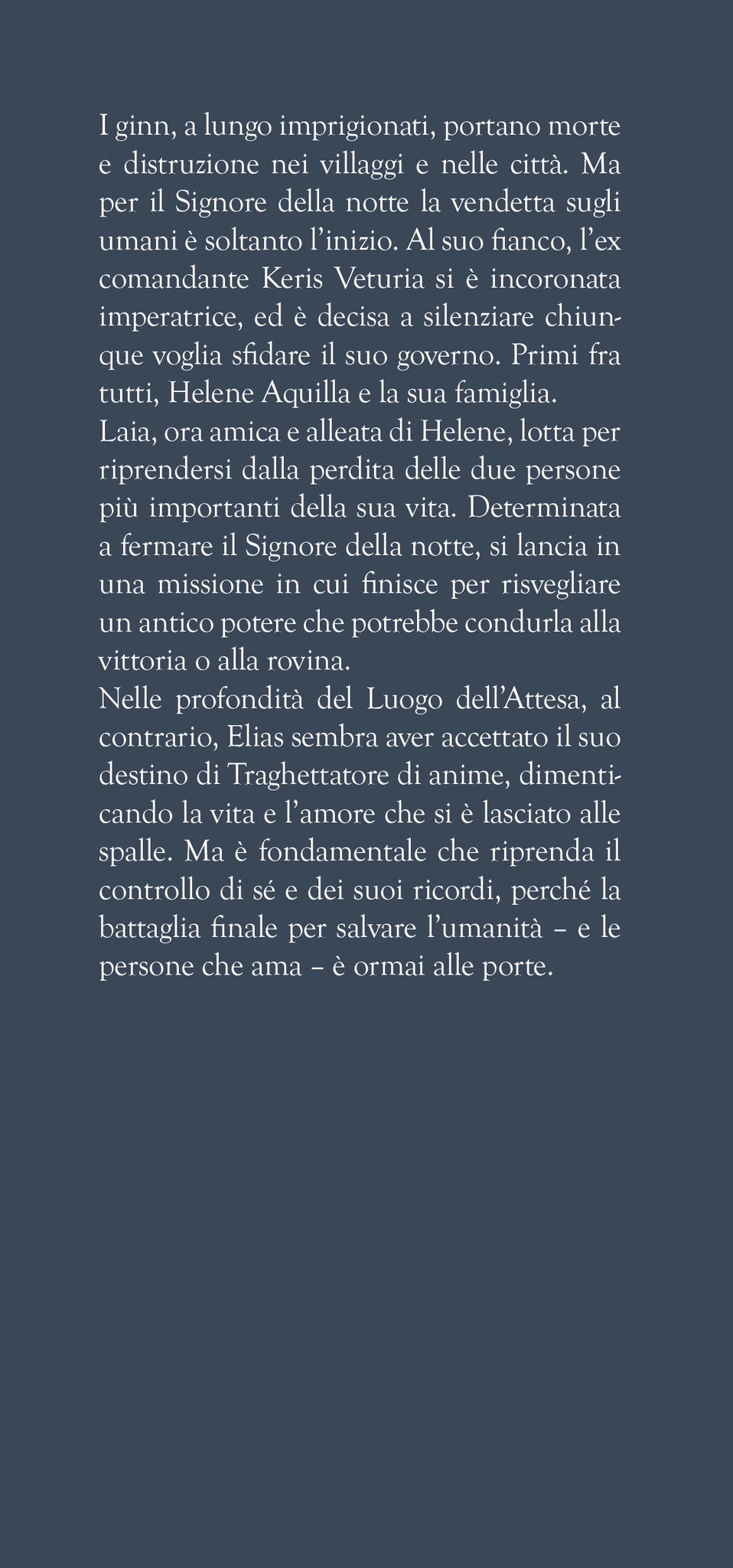 I ginn, a lungo imprigionati, portano morte e distruzione nei villaggi e nelle città. Ma per il Signore della notte la vendetta sugli umani è soltanto l'inizio. Al suo fianco, l'ex comandante Keris Veturia si è incoronata imperatrice, ed è decisa a silenziare chiunque voglia sfidare il suo governo. Primi fra tutti, Helene Aquilla e la sua famiglia.
Laia, ora amica e alleata di Helene, lotta per riprendersi dalla perdita delle due persone più importanti della sua vita. Determinata a fermare il Signore della notte, si lancia in una missione in cui finisce per risvegliare un antico potere che potrebbe condurla alla vittoria o alla rovina.
Nelle profondità del Luogo dell'Attesa, al contrario, Elias sembra aver accettato il suo destino di Traghettatore di anime, dimenticando la vita e l'amore che si è lasciato alle spalle. Ma è fondamentale che riprenda il controllo di sé e dei suoi ricordi, perché la battaglia finale per salvare l'umanità – e le persone che ama – è ormai alle porte.